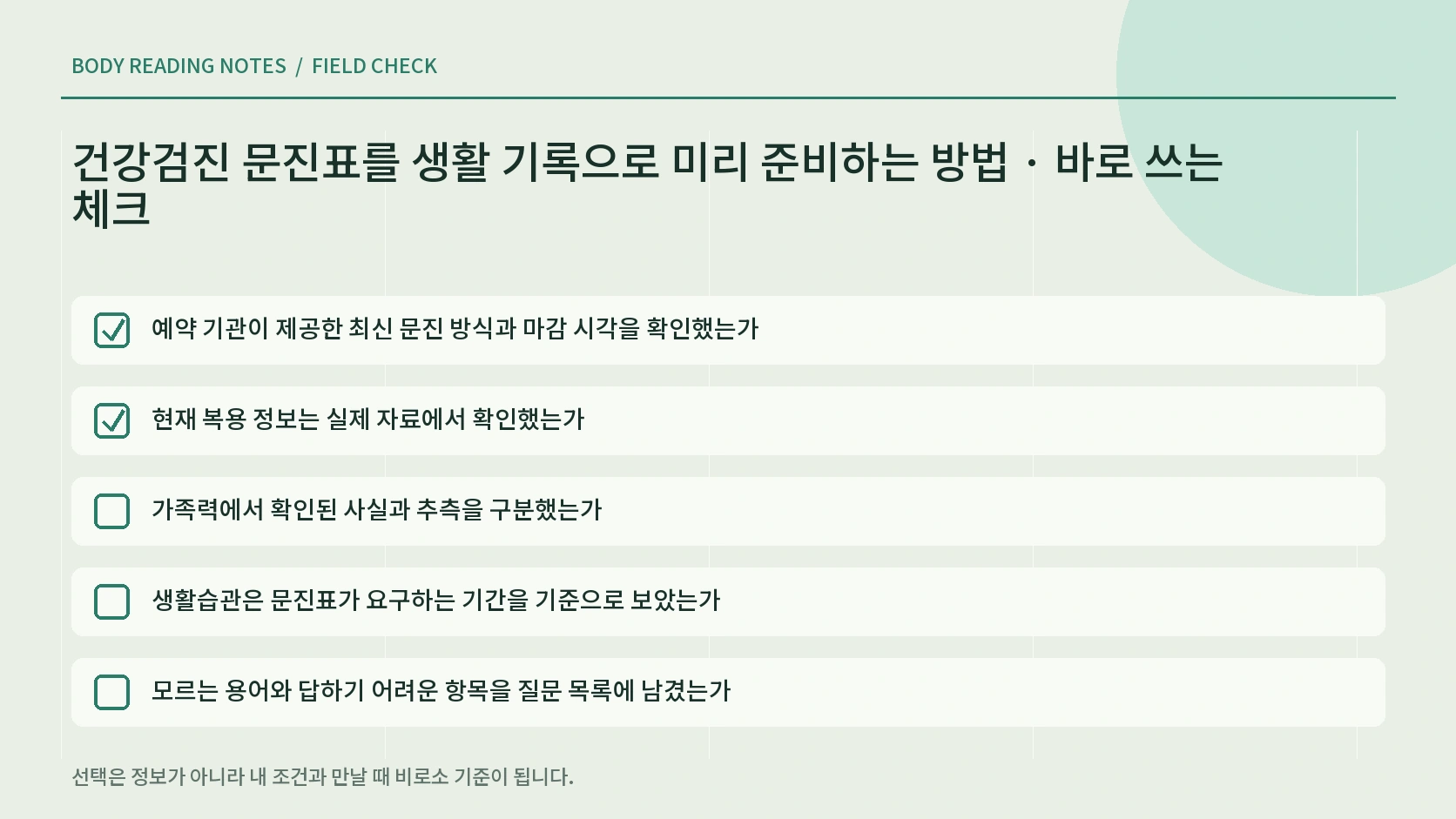 BODY READING NOTES / FIELD CHECK

건강검진 문진표를 생활 기록으로 미리 준비하는 방법 · 바로 쓰는 체크

예약 기관이 제공한 최신 문진 방식과 마감 시각을 확인했는가

현재 복용 정보는 실제 자료에서 확인했는가

가족력에서 확인된 사실과 추측을 구분했는가

생활습관은 문진표가 요구하는 기간을 기준으로 보았는가

모르는 용어와 답하기 어려운 항목을 질문 목록에 남겼는가

선택은 정보가 아니라 내 조건과 만날 때 비로소 기준이 됩니다.